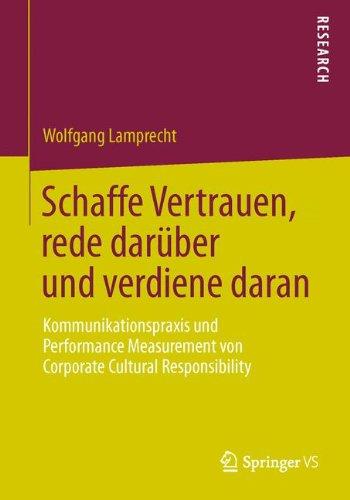 RESEARCH

Wolfgang Lamprecht

Schaffe Vertrauen, rede darüber und verdiene daran

Kommunikationspraxis und Performance Measurement von Corporate Cultural Responsibility

Springer VS